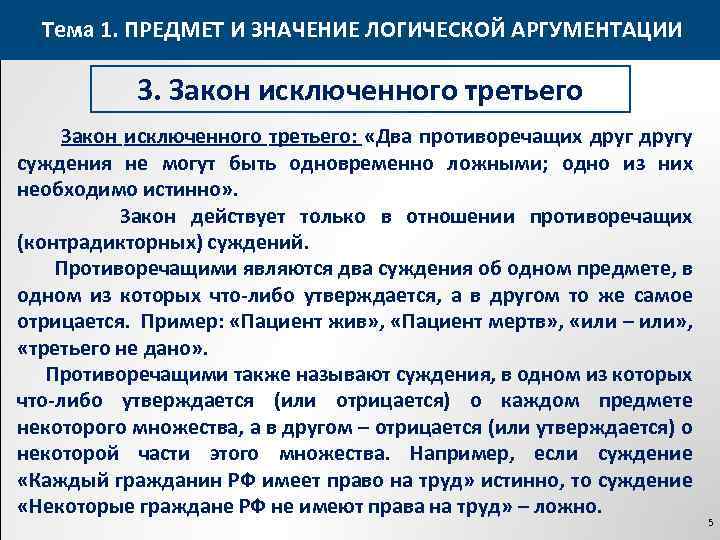 Тема 1. ПРЕДМЕТ И ЗНАЧЕНИЕ ЛОГИЧЕСКОЙ АРГУМЕНТАЦИИ

3. Закон исключенного третьего

Закон исключенного третьего: «Два противоречащих друг другу суждения не могут быть одновременно ложными; одно из них необходимо истинно».

Закон действует только в отношении противоречащих (контрадикторных) суждений.

Противоречащими являются два суждения об одном предмете, в одном из которых что-либо утверждается, а в другом то же самое отрицается. Пример: «Пациент жив», «Пациент мертв», «или – или», «третьего не дано».

Противоречащими также называют суждения, в одном из которых что-либо утверждается (или отрицается) о каждом предмете некоторого множества, а в другом – отрицается (или утверждается) о некоторой части этого множества. Например, если суждение «Каждый гражданин РФ имеет право на труд» истинно, то суждение «Некоторые граждане РФ не имеют права на труд» – ложно.

5